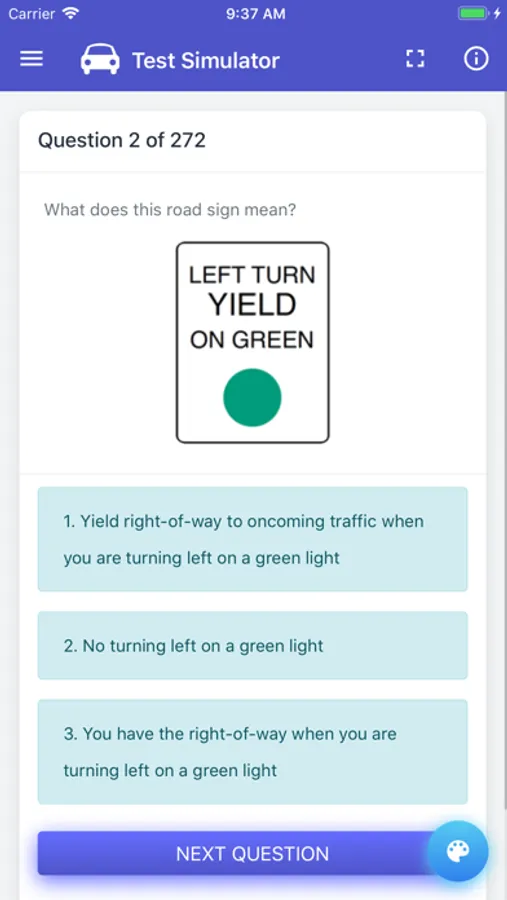 Carrier 9:37 AM

Test Simulator

Question 2 of 272

What does this road sign mean?

LEFT TURN
YIELD
ON GREEN

1. Yield right-of-way to oncoming traffic when you are turning left on a green light

2. No turning left on a green light

3. You have the right-of-way when you are turning left on a green light

NEXT QUESTION